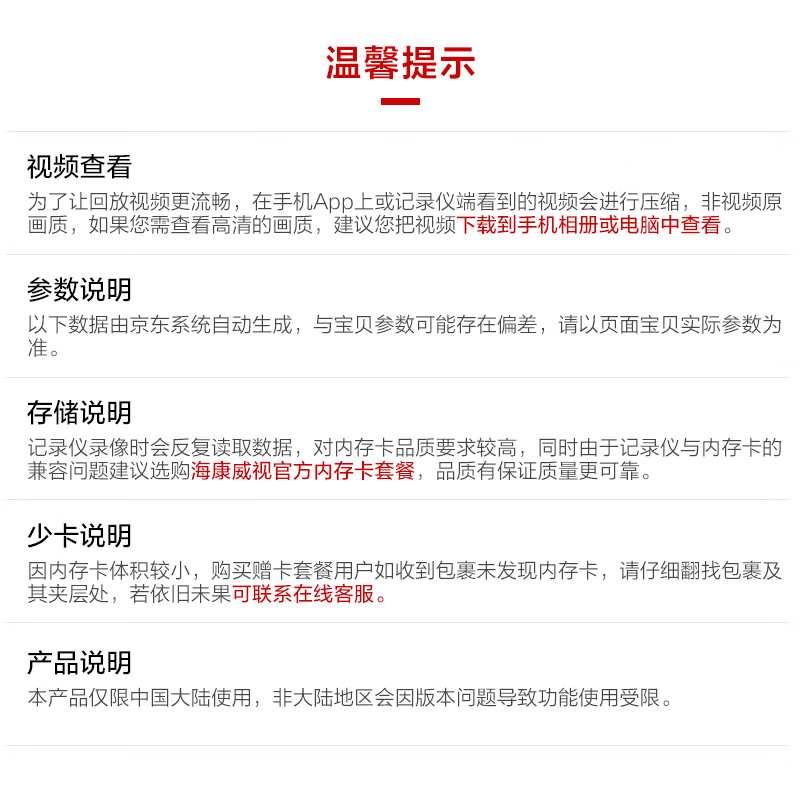 温馨提示

视频查看

为了让回放视频更流畅，在手机App上或记录仪端看到的视频会进行压缩，非视频原画质，如果您需查看高清的画质，建议您把视频下载到手机相册或电脑中查看。

参数说明

以下数据由京东系统自动生成，与宝贝参数可能存在偏差，请以页面宝贝实际参数为准。

存储说明

记录仪录像时会反复读取数据，对内存卡品质要求较高，同时由于记录仪与内存卡的兼容问题建议选购海康威视官方内存卡套餐，品质有保证质量更可靠。

少卡说明

因内存卡体积较小，购买赠卡套餐用户如收到包裹未发现内存卡，请仔细翻找包裹及其夹层处，若依旧未果可联系在线客服。

产品说明

本产品仅限中国大陆使用，非大陆地区会因版本问题导致功能使用受限。